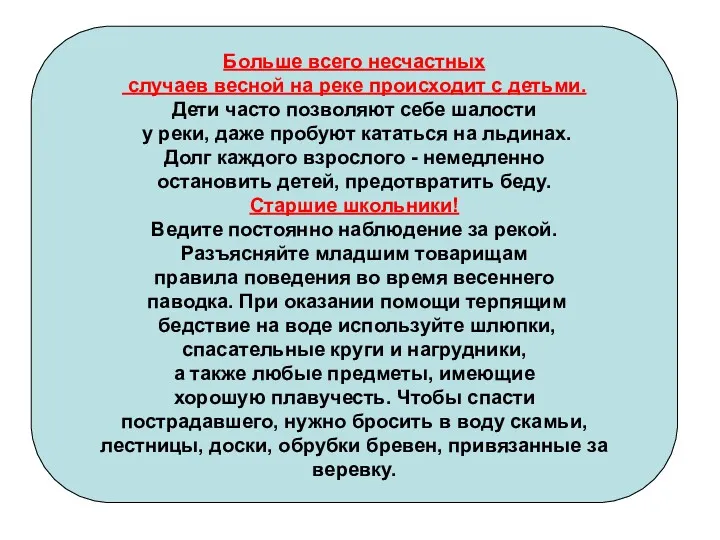 Больше всего несчастных случаев весной на реке происходит с детьми.
Дети часто позволяют себе шалости у реки, даже пробуют кататься на льдинах. Долг каждого взрослого - немедленно остановить детей, предотвратить беду.
Старшие школьники!
Ведите постоянно наблюдение за рекой. Разъясняйте младшим товарищам правила поведения во время весеннего паводка. При оказании помощи терпящим бедствие на воде используйте шлюпки, спасательные круги и нагрудники, а также любые предметы, имеющие хорошую плавучесть. Чтобы спасти пострадавшего, нужно бросить в воду скамьи, лестницы, доски, обрубки бревен, привязанные за веревку.